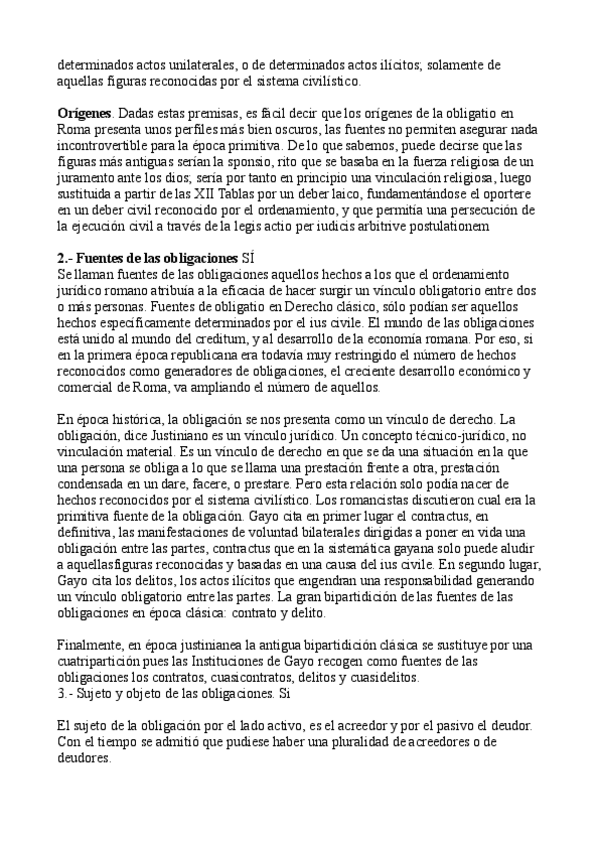 determinados actos unilaterales, o de determinados actos ilícitos; solamente de aquellas figuras reconocidas por el sistema civilístico.

**Orígenes**. Dadas estas premisas, es fácil decir que los orígenes de la obligatio en Roma presenta unos perfiles más bien oscuros, las fuentes no permiten asegurar nada incontrovertible para la época primitiva. De lo que sabemos, puede decirse que las figuras más antiguas serían la sponsio, rito que se basaba en la fuerza religiosa de un juramento ante los dios; sería por tanto en principio una vinculación religiosa, luego sustituida a partir de las XII Tablas por un deber laico, fundamentándose el oportere en un deber civil reconocido por el ordenamiento, y que permitía una persecución de la ejecución civil a través de la legis actio per iudicis arbitrive postulationem

**2.- Fuentes de las obligaciones** SÍ
Se llaman fuentes de las obligaciones aquellos hechos a los que el ordenamiento jurídico romano atribuía a la eficacia de hacer surgir un vínculo obligatorio entre dos o más personas. Fuentes de obligatio en Derecho clásico, sólo podían ser aquellos hechos específicamente determinados por el ius civile. El mundo de las obligaciones está unido al mundo del creditum, y al desarrollo de la economía romana. Por eso, si en la primera época republicana era todavía muy restringido el número de hechos reconocidos como generadores de obligaciones, el creciente desarrollo económico y comercial de Roma, va ampliando el número de aquellos.

En época histórica, la obligación se nos presenta como un vínculo de derecho. La obligación, dice Justiniano es un vínculo jurídico. Un concepto técnico-jurídico, no vinculación material. Es un vínculo de derecho en que se da una situación en la que una persona se obliga a lo que se llama una prestación frente a otra, prestación condensada en un dare, facere, o prestare. Pero esta relación solo podía nacer de hechos reconocidos por el sistema civilístico. Los romancistas discutieron cual era la primitiva fuente de la obligación. Gayo cita en primer lugar el contractus, en definitiva, las manifestaciones de voluntad bilaterales dirigidas a poner en vida una obligación entre las partes, contractus que en la sistemática gayana solo puede aludir a aquellasfiguras reconocidas y basadas en una causa del ius civile. En segundo lugar, Gayo cita los delitos, los actos ilícitos que engendran una responsabilidad generando un vínculo obligatorio entre las partes. La gran bipartidición de las fuentes de las obligaciones en época clásica: contrato y delito.

Finalmente, en época justinianea la antigua bipartidición clásica se sustituye por una cuatripartición pues las Instituciones de Gayo recogen como fuentes de las obligaciones los contratos, cuasicontratos, delitos y cuasidelitos.
3.- Sujeto y objeto de las obligaciones. Si

El sujeto de la obligación por el lado activo, es el acreedor y por el pasivo el deudor. Con el tiempo se admitió que pudiese haber una pluralidad de acreedores o de deudores.